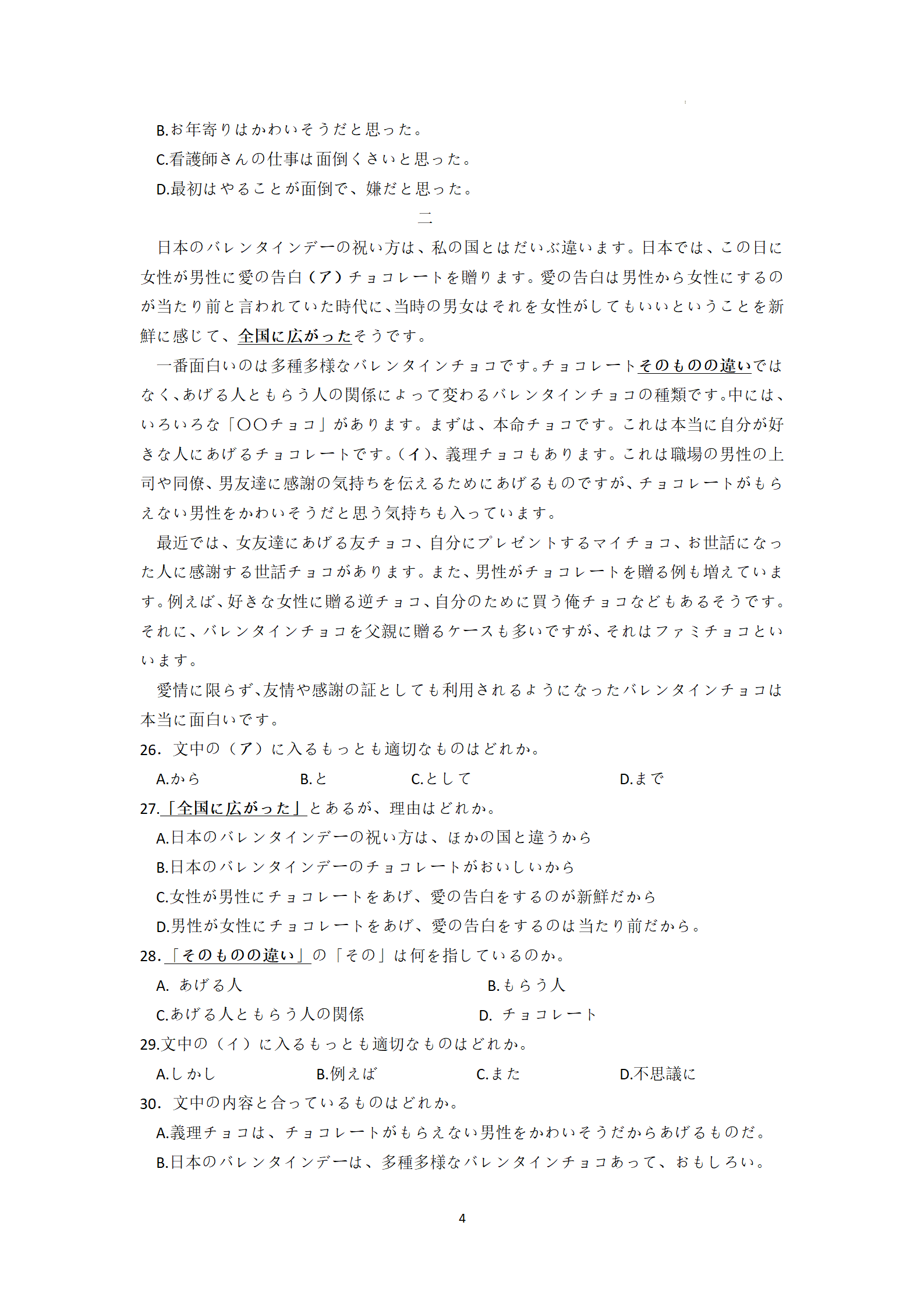 B.お年寄りはかわいそうだと思った。

C.看護師さんの仕事は面倒くさいと思った。

D.最初はやることが面倒で、嫌だと思った。

二

日本のバレンタインデーの祝い方は、私の国とはだいぶ違います。日本では、この日に女性が男性に愛の告白（ア）チョコレートを贈ります。愛の告白は男性から女性にするのが当たり前と言われていた時代に、当時の男女はそれを女性がしてもいいということを新鮮に感じて、全国に広がったそうです。

一番面白いのは多種多様なバレンタインチョコです。チョコレートそのものの違いではなく、あげる人ともらう人の関係によって変わるバレンタインチョコの種類です。中には、いろいろな「〇〇チョコ」があります。まずは、本命チョコです。これは本当に自分が好きな人にあげるチョコレートです。（イ）、義理チョコもあります。これは職場の男性の上司や同僚、男友達に感謝の気持ちを伝えるためにあげるものですが、チョコレートがもらえない男性をかわいそうだと思う気持ちも入っています。

最近では、女友達にあげる友チョコ、自分にプレゼントするマイチョコ、お世話になった人に感謝する世話チョコがあります。また、男性がチョコレートを贈る例も増えています。例えば、好きな女性に贈る逆チョコ、自分のために買う俺チョコなどもあるそうです。それに、バレンタインチョコを父親に贈るケースも多いですが、それはファミチョコといいます。

愛情に限らず、友情や感謝の証としても利用されるようになったバレンタインチョコは本当に面白いです。

26. 文中の（ア）に入るもっとも適切なものはどれか。

A.から　B.と　C.として　D.まで

27.「全国に広がった」とあるが、理由はどれか。

A.日本のバレンタインデーの祝い方は、ほかの国と違うから

B.日本のバレンタインデーのチョコレートがおいしいから

C.女性が男性にチョコレートをあげ、愛の告白をするのが新鮮だから

D.男性が女性にチョコレートをあげ、愛の告白をするのは当たり前だから。

28.「そのものの違い」の「その」は何を指しているのか。

A. あげる人　B.もらう人

C.あげる人ともらう人の関係　D. チョコレート

29.文中の（イ）に入るもっとも適切なものはどれか。

A.しかし　B.例えば　C.また　D.不思議に

30. 文中の内容と合っているものはどれか。

A.義理チョコは、チョコレートがもらえない男性をかわいそうだからあげるものだ。

B.日本のバレンタインデーは、多種多様なバレンタインチョコあって、おもしろい。

4